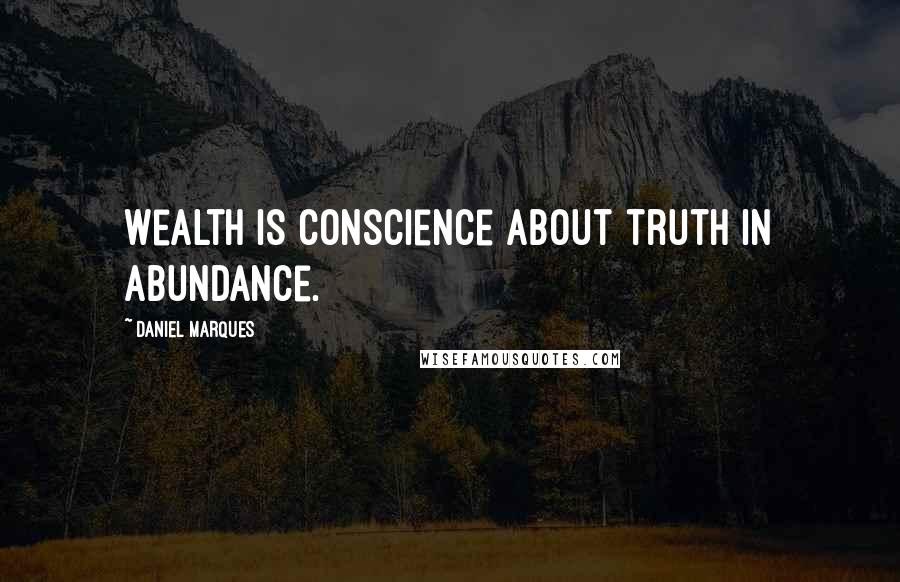 WEALTH IS CONSCIENCE ABOUT TRUTH IN ABUNDANCE.

~ DANIEL MARQUES

WISEFAMOUSQUOTES.COM